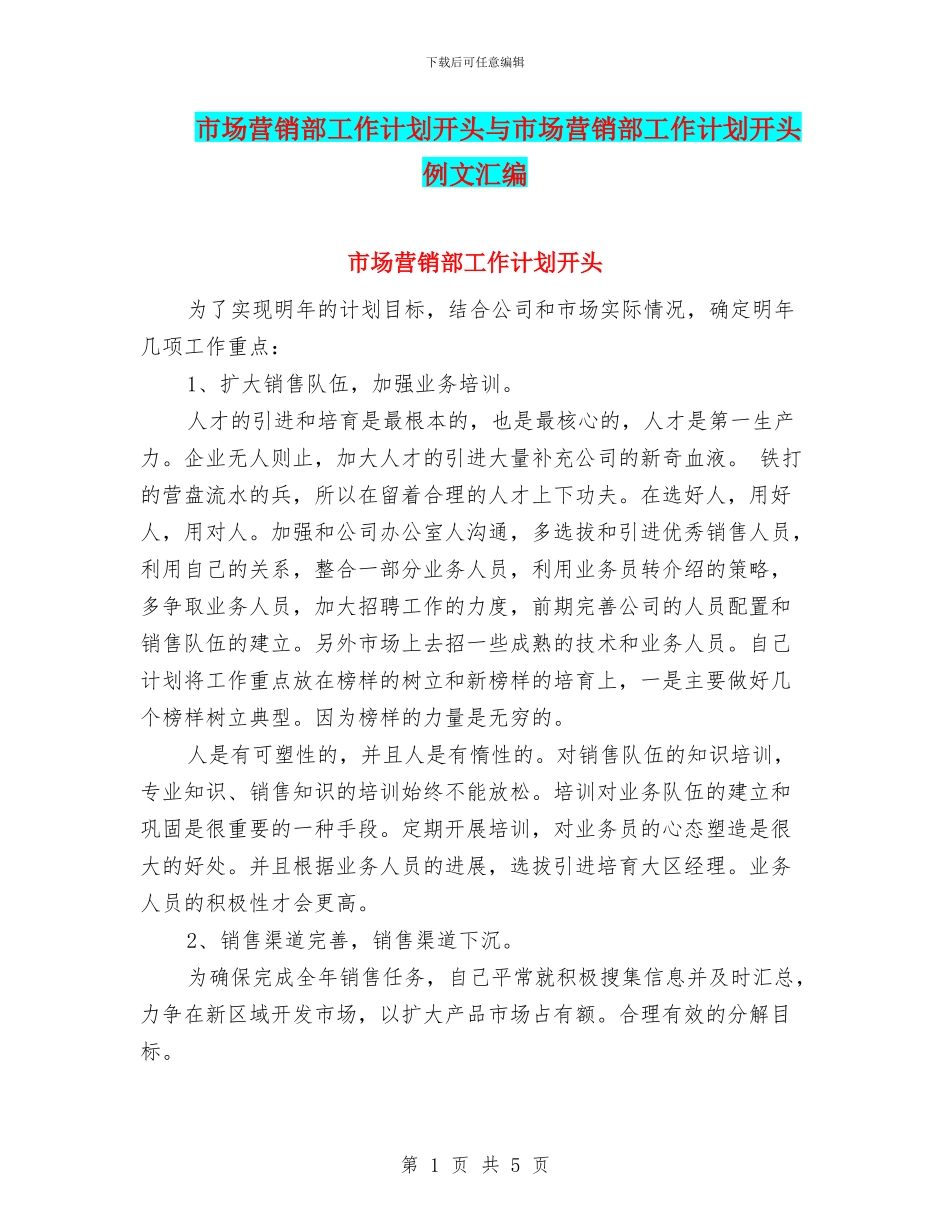 下载后可任意编辑

市场营销部工作计划开头与市场营销部工作计划开头例文汇编

市场营销部工作计划开头

为了实现明年的计划目标，结合公司和市场实际情况，确定明年几项工作重点：

1、扩大销售队伍，加强业务培训。

人才的引进和培育是最根本的，也是最核心的，人才是第一生产力。企业无人则止，加大人才的引进大量补充公司的新奇血液。 铁打的营盘流水的兵，所以在留着合理的人才上下功夫。在选好人，用好人，用对人。加强和公司办公室人沟通，多选拔和引进优秀销售人员，利用自己的关系，整合一部分业务人员，利用业务员转介绍的策略，多争取业务人员，加大招聘工作的力度，前期完善公司的人员配置和销售队伍的建立。另外市场上去招一些成熟的技术和业务人员。自己计划将工作重点放在榜样的树立和新榜样的培育上，一是主要做好几个榜样树立典型。因为榜样的力量是无穷的。

人是有可塑性的，并且人是有惰性的。对销售队伍的知识培训，专业知识、销售知识的培训始终不能放松。培训对业务队伍的建立和巩固是很重要的一种手段。定期开展培训，对业务员的心态塑造是很大的好处。并且根据业务人员的进展，选拔引进培育大区经理。业务人员的积极性才会更高。

2、销售渠道完善，销售渠道下沉。

为确保完成全年销售任务，自己平常就积极搜集信息并及时汇总，力争在新区域开发市场，以扩大产品市场占有额。合理有效的分解目标。

第 1 页 共 5 页